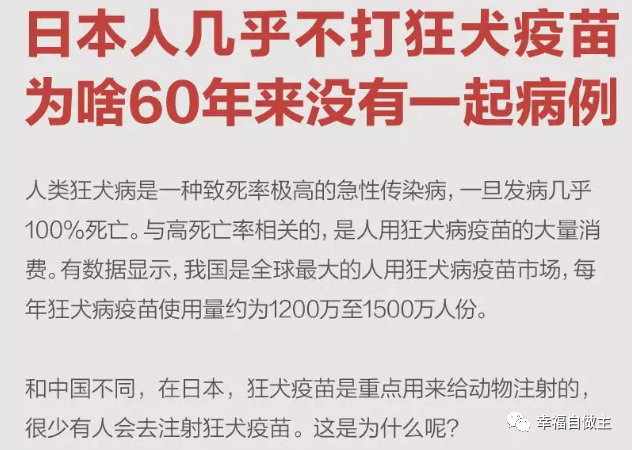 日本人几乎不打狂犬疫苗
为啥60年来没有一起病例

人类狂犬病是一种致死率极高的急性传染病，一旦发病几乎100%死亡。与高死亡率相关的，是人用狂犬病疫苗的大量消费。有数据显示，我国是全球最大的人用狂犬病疫苗市场，每年狂犬病疫苗使用量约为1200万至1500万人份。

和中国不同，在日本，狂犬疫苗是重点用来给动物注射的，很少有人会去注射狂犬疫苗。这是为什么呢？

幸福自做主